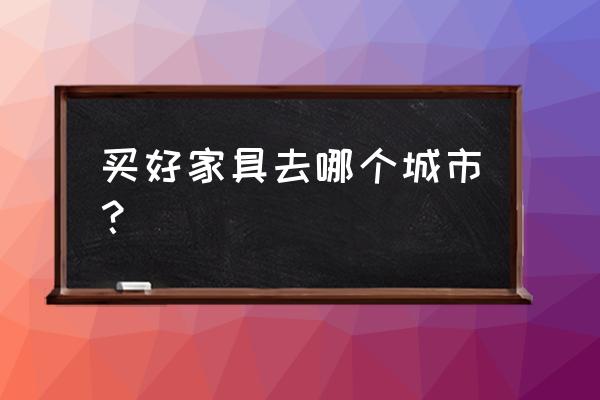 买好家具去哪个城市？